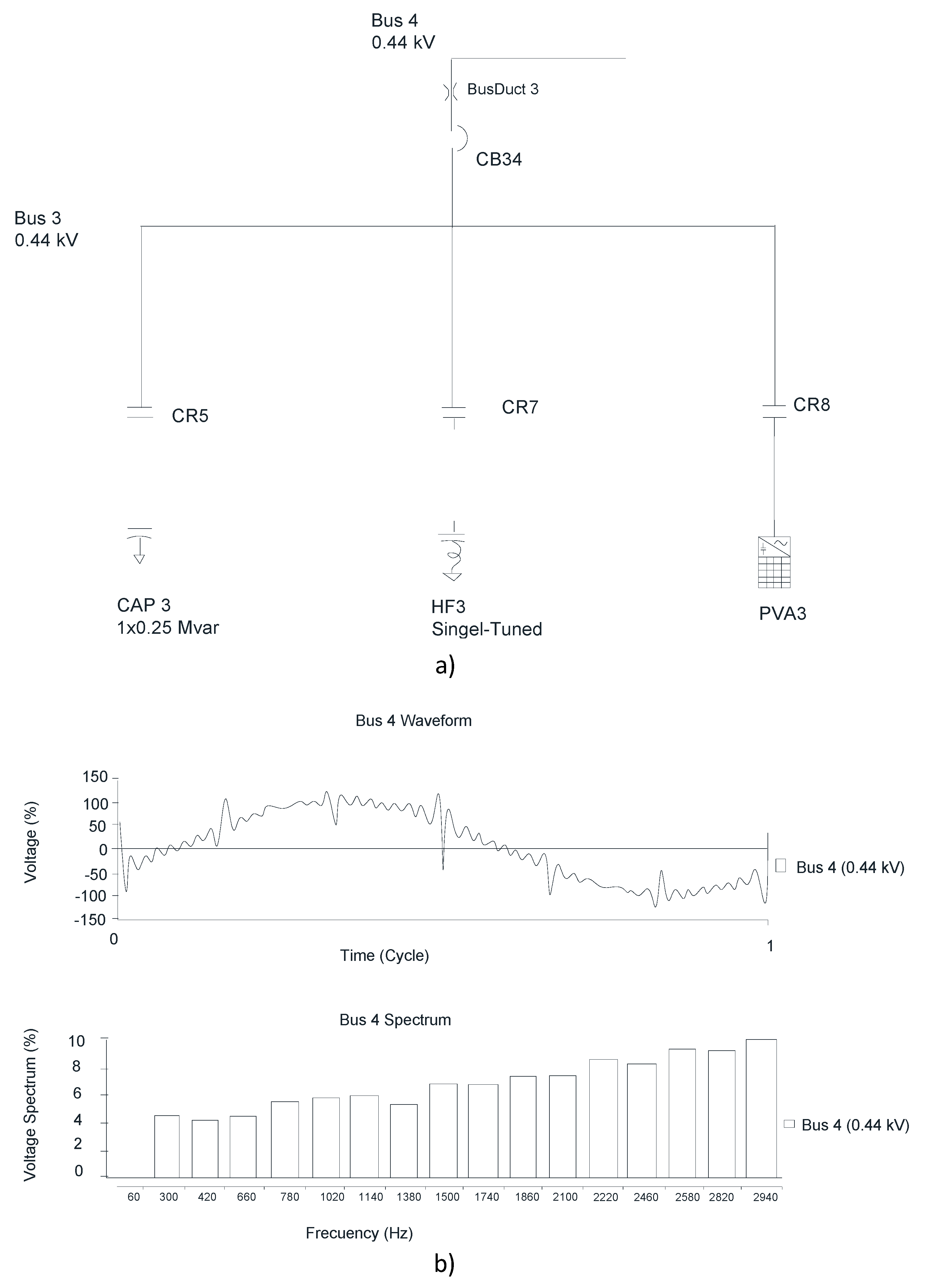 Bus 4
0.44 kV

BusDuct 3

CB34

Bus 3
0.44 kV

CR5

CR7

CR8

CAP 3
1x0.25 Mvar

HF3
Singel-Tuned

PVA3

a)

Bus 4 Waveform

Voltage (%)

150
100
50
0
-50
-100
-150

0

1

Time (Cycle)

Bus 4 (0.44 kV)

Bus 4 Spectrum

Voltage Spectrum (%)

10
8
6
4
2
0

60 300 420 660 780 1020 1140 1380 1500 1740 1860 2100 2220 2460 2580 2820 2940

Frecuency (Hz)

Bus 4 (0.44 kV)

b)